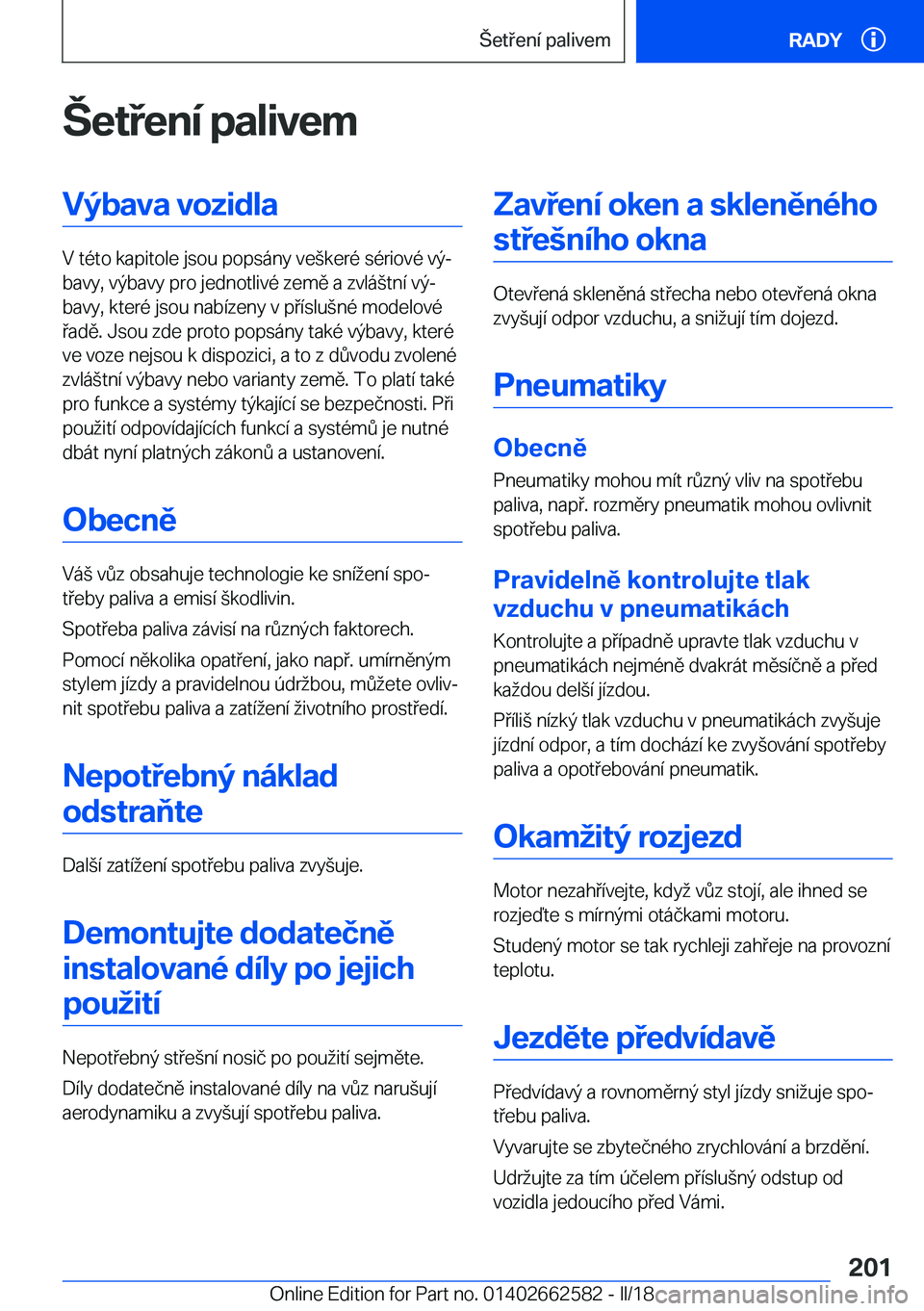 Šetření palivem

RADY

Šetření palivem

Výbava vozidla

V této kapitole jsou popsány veškeré sériové výbavy, výbavy pro jednotlivé země a zvláštní výbavy, které jsou nabízeny v příslušné modelové řadě. Jsou zde proto popsány také výbavy, které ve voze nejsou k dispozici, a to z důvodu zvolené zvláštní výbavy nebo varianty země. To platí také pro funkce a systémy týkající se bezpečnosti. Při použití odpovídajících funkcí a systémů je nutné dbát nyní platných zákonů a ustanovení.

Obecně

Váš vůz obsahuje technologie ke snížení spotřeby paliva a emisí škodlivin.

Spotřeba paliva závisí na různých faktorech.

Pomocí několika opatření, jako např. umírněným stylem jízdy a pravidelnou údržbou, můžete ovlivnit spotřebu paliva a zatížení životního prostředí.

Nepotřebný náklad odstraňte

Další zatížení spotřebu paliva zvyšuje.

Demontujte dodatečně instalované díly po jejich použití

Nepotřebný střešní nosič po použití sejměte.

Díly dodatečně instalované díly na vůz narušují aerodynamiku a zvyšují spotřebu paliva.

Zavření oken a skleněného střešního okna

Otevřená skleněná střecha nebo otevřená okna zvyšují odpor vzduchu, a snižují tím dojezd.

Pneumatiky

Obecně

Pneumatiky mohou mít různý vliv na spotřebu paliva, např. rozměry pneumatik mohou ovlivnit spotřebu paliva.

Pravidelně kontrolujte tlak vzduchu v pneumatikách

Kontrolujte a případně upravte tlak vzduchu v pneumatikách nejméně dvakrát měsíčně a před každou delší jízdou.

Příliš nízký tlak vzduchu v pneumatikách zvyšuje jízdní odpor, a tím dochází ke zvyšování spotřeby paliva a opotřebování pneumatik.

Okamžitý rozjezd

Motor nezahřívejte, když vůz stojí, ale ihned se rozjeďte s mírnými otáčkami motoru.

Studený motor se tak rychleji zahřeje na provozní teplotu.

Jezděte předvídavě

Předvídavý a rovnoměrný styl jízdy snižuje spotřebu paliva.

Vyvarujte se zbytečného zrychlování a brzdění.

Udržujte za tím účelem příslušný odstup od vozidla jedoucího před Vámi.

201

Online Edition for Part no. 01402662582 - II/18 carmanualsonline.info